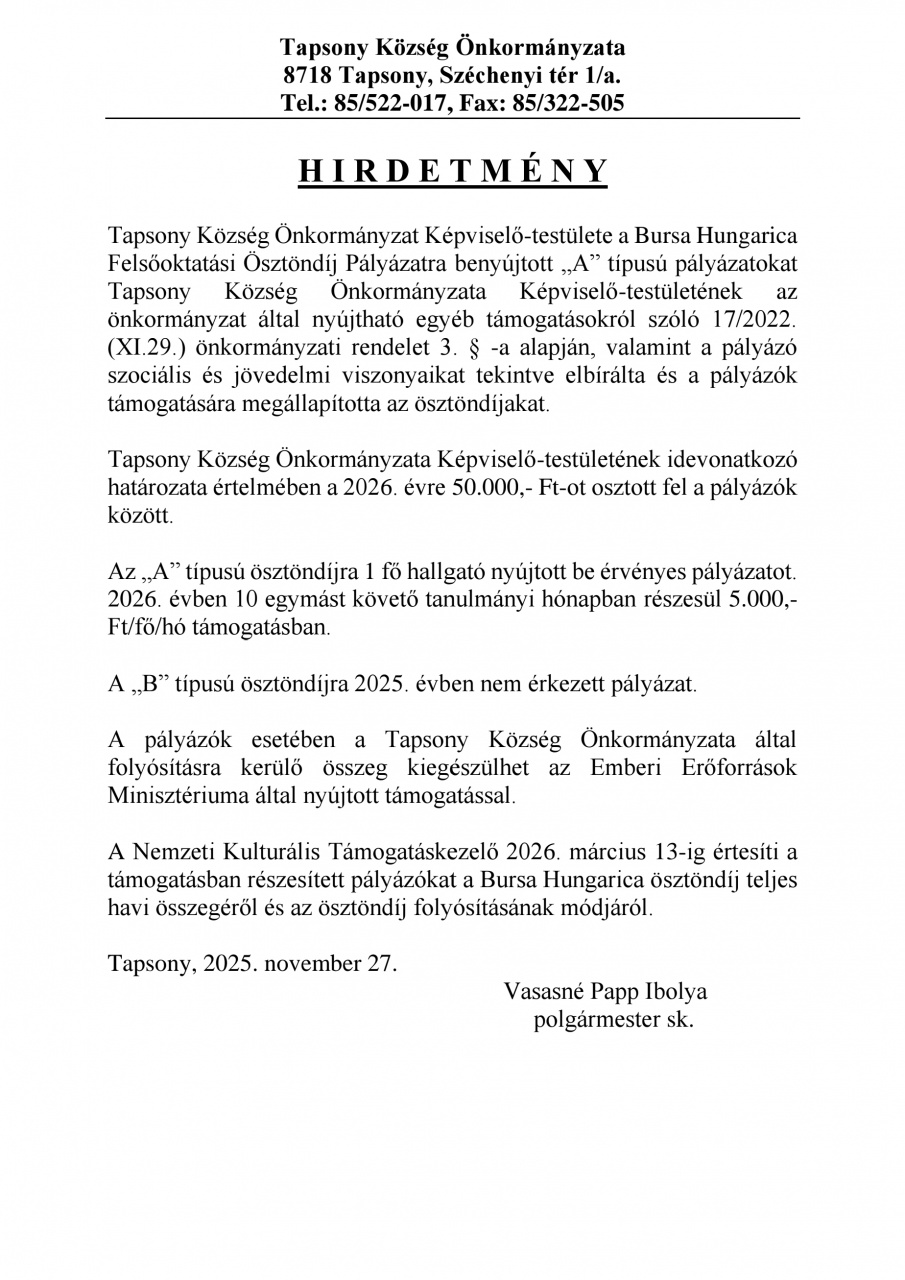 Tapsony Község Önkormányzata
8718 Tapsony, Széchenyi tér 1/a.
Tel.: 85/522-017, Fax: 85/322-505

H I R D E T M É N Y

Tapsony Község Önkormányzat Képviselő-testülete a Bursa Hungarica Felsőoktatási Ösztöndíj Pályázatra benyújtott „A” típusú pályázatokat Tapsony Község Önkormányzata Képviselő-testületének az önkormányzat által nyújtható egyéb támogatásokról szóló 17/2022. (XI.29.) önkormányzati rendelet 3. § -a alapján, valamint a pályázó szociális és jövedelmi viszonyaikat tekintve elbírálta és a pályázók támogatására megállapította az ösztöndíjakat.

Tapsony Község Önkormányzata Képviselő-testületének idevonatkozó határozata értelmében a 2026. évre 50.000,- Ft-ot osztott fel a pályázók között.

Az „A” típusú ösztöndíjra 1 fő hallgató nyújtott be érvényes pályázatot. 2026. évben 10 egymást követő tanulmányi hónapban részesül 5.000,- Ft/fő/hó támogatásban.

A „B” típusú ösztöndíjra 2025. évben nem érkezett pályázat.

A pályázók esetében a Tapsony Község Önkormányzata által folyósításra kerülő összeg kiegészülhet az Emberi Erőforrások Minisztériuma által nyújtott támogatással.

A Nemzeti Kulturális Támogatáskezelő 2026. március 13-ig értesíti a támogatásban részesített pályázókat a Bursa Hungarica ösztöndíj teljes havi összegéről és az ösztöndíj folyósításának módjáról.

Tapsony, 2025. november 27.

Vasasné Papp Ibolya
polgármester sk.